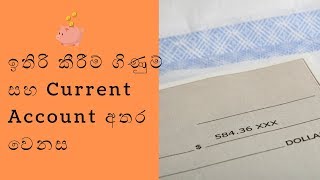 ඉතිරි කිරීම ගිණුම සහ Current Account අතර වෙනස

$ 584.36 XXX
DOLLA